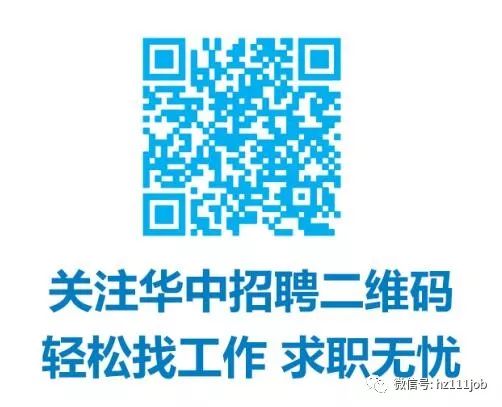 关注华中招聘二维码
轻松找工作 求职无忧

微信号: hz111job